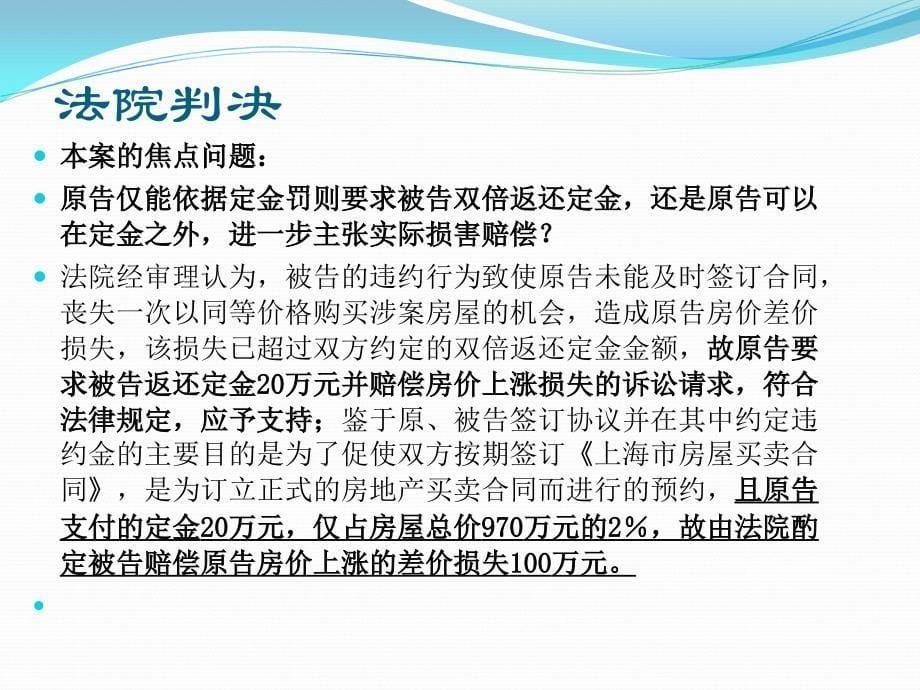 法院判决

本案的焦点问题：

原告仅能依据定金罚则要求被告双倍返还定金，还是原告可以在定金之外，进一步主张实际损害赔偿？

法院经审理认为，被告的违约行为致使原告未能及时签订合同，丧失一次以同等价格购买涉案房屋的机会，造成原告房价差价损失，该损失已超过双方约定的双倍返还定金金额，故原告要求被告返还定金20万元并赔偿房价上涨损失的诉讼请求，符合法律规定，应予支持；鉴于原、被告签订协议并在其中约定违约金的主要目的是为了促使双方按期签订《上海市房屋买卖合同》，是为订立正式的房地产买卖合同而进行的预约，且原告支付的定金20万元，仅占房屋总价970万元的2%，故由法院酌定被告赔偿原告房价上涨的差价损失100万元。